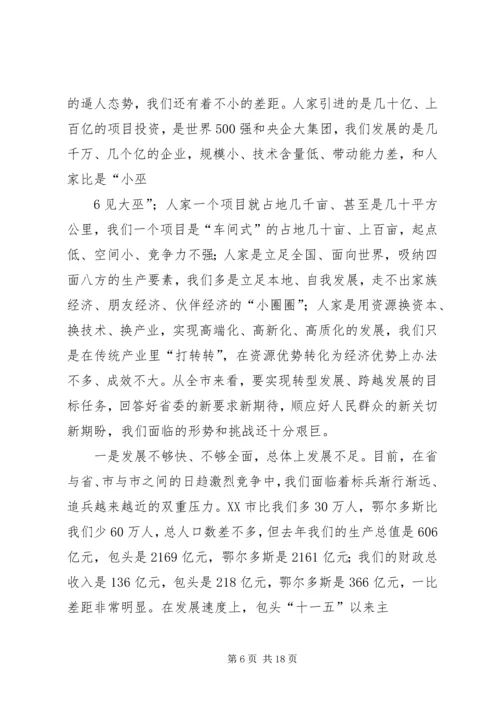 的逼人态势，我们还有着不小的差距。人家引进的是几十亿、上百亿的项目投资，是世界500强和央企大集团，我们发展的是几千万、几个亿的企业，规模小、技术含量低、带动能力差，和人家比是“小巫

6见大巫”；人家一个项目就占地几千亩、甚至是几十平方公里，我们一个项目是“车间式”的占地几十亩、上百亩，起点低、空间小、竞争力不强；人家是立足全国、面向世界，吸纳四面八方的生产要素，我们多是立足本地、自我发展，走不出家族经济、朋友经济、伙伴经济的“小圈圈”；人家是用资源换资本、换技术、换产业，实现高端化、高新化、高质化的发展，我们只是在传统产业里“打转转”，在资源优势转化为经济优势上办法不多、成效不大。从全市来看，要实现转型发展、跨越发展的目标任务，回答好省委的新要求新期待，顺应好人民群众的新关切新期盼，我们面临的形势和挑战还十分艰巨。

一是发展不够快、不够全面，总体上发展不足。目前，在省与省、市与市之间的日趋激烈竞争中，我们面临着标兵渐行渐远、追兵越来越近的双重压力。XX市比我们多30万人，鄂尔多斯比我们少60万人，总人口数差不多，但去年我们的生产总值是606亿元，包头是2169亿元，鄂尔多斯是2161亿元；我们的财政总收入是136亿元，包头是218亿元，鄂尔多斯是366亿元，一比差距非常明显。在发展速度上，包头“十一五”以来主

第6页 共18页